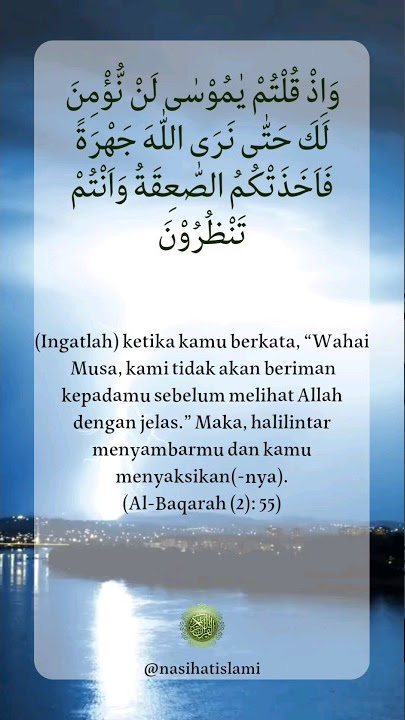 وَاِذْ قُلْتُمْ يٰمُوْسٰى لَنْ نُّؤْمِنَ لَكَ حَتّٰى نَرَى اللّٰهَ جَهْرَةً فَاَخَذَتْكُمُ الصّٰعِقَةُ وَاَنْتُمْ تَنْظُرُوْنَ

(Ingatlah) ketika kamu berkata, “Wahai Musa, kami tidak akan beriman kepadamu sebelum melihat Allah dengan jelas.” Maka, halilintar menyambarmu dan kamu menyaksikan(-nya).
(Al-Baqarah (2): 55)

@nasihatislami